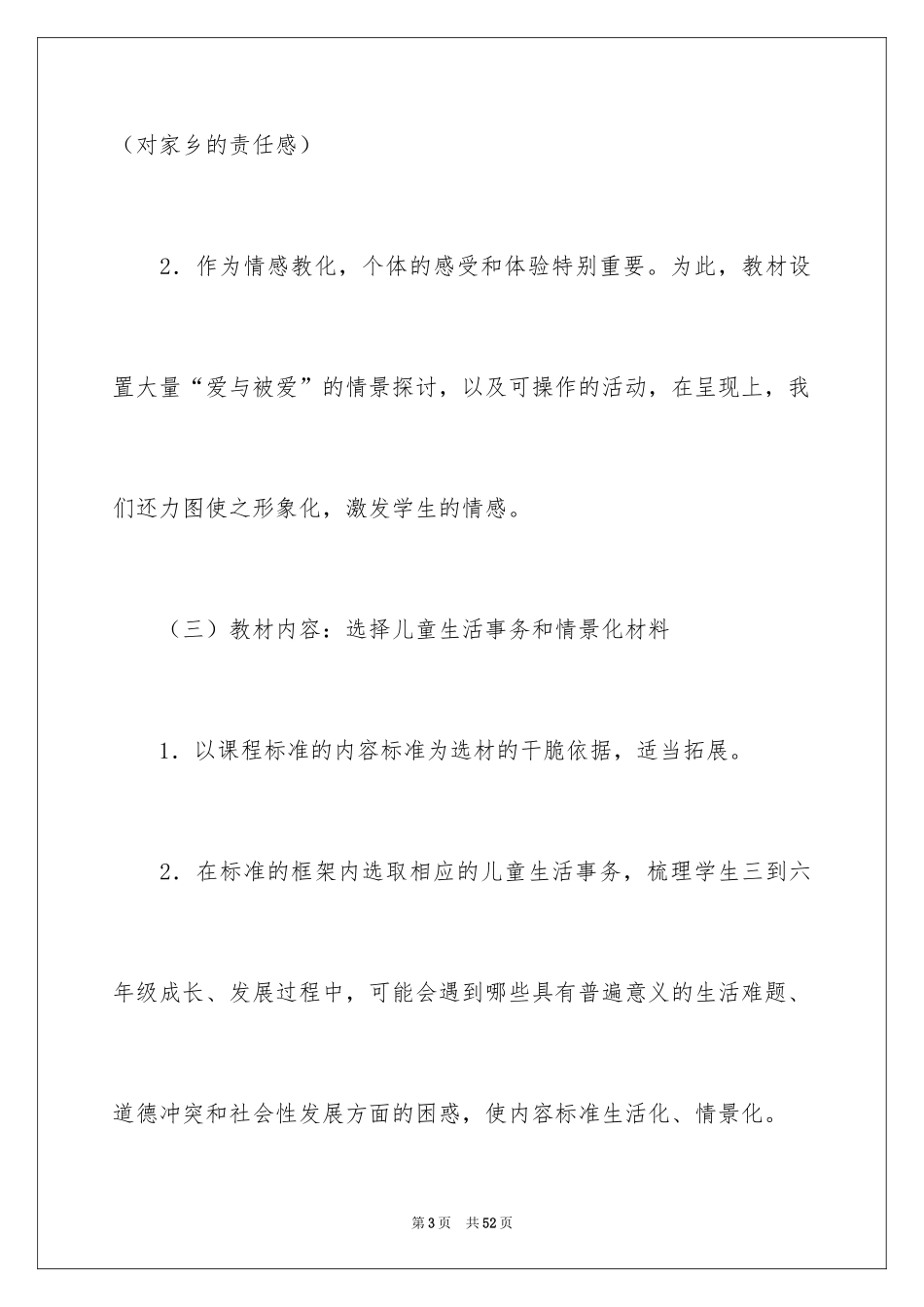 （对家乡的责任感）

2．作为情感教化，个体的感受和体验特别重要。为此，教材设置大量“爱与被爱”的情景探讨，以及可操作的活动，在呈现上，我们还力图使之形象化，激发学生的情感。

（三）教材内容：选择儿童生活事务和情景化材料

1．以课程标准的内容标准为选材的干脆依据，适当拓展。

2．在标准的框架内选取相应的儿童生活事务，梳理学生三到六年级成长、发展过程中，可能会遇到哪些具有普遍意义的生活难题、道德冲突和社会性发展方面的困惑，使内容标准生活化、情景化。

第3页　共52页